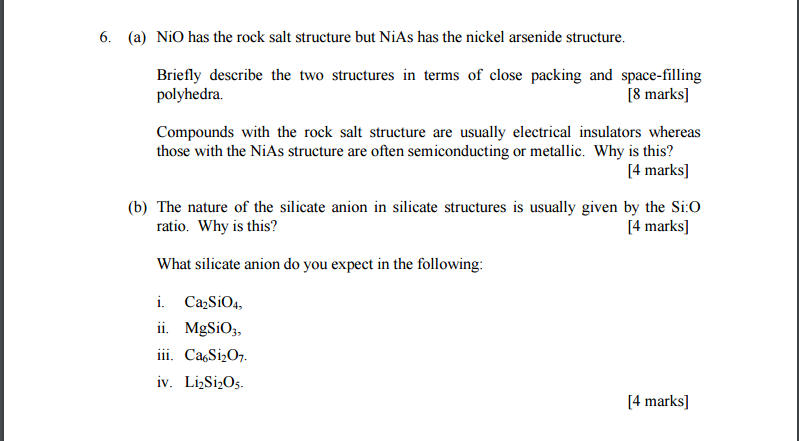 6. (a) NiO has the rock salt structure but NiAs has the nickel arsenide structure.

Briefly describe the two structures in terms of close packing and space-filling polyhedra. [8 marks]

Compounds with the rock salt structure are usually electrical insulators whereas those with the NiAs structure are often semiconducting or metallic. Why is this? [4 marks]

(b) The nature of the silicate anion in silicate structures is usually given by the Si:O ratio. Why is this? [4 marks]

What silicate anion do you expect in the following:

i. $Ca_2SiO_4$,

ii. $MgSiO_3$,

iii. $Ca_6Si_2O_7$.

iv. $Li_2Si_2O_5$.

[4 marks]